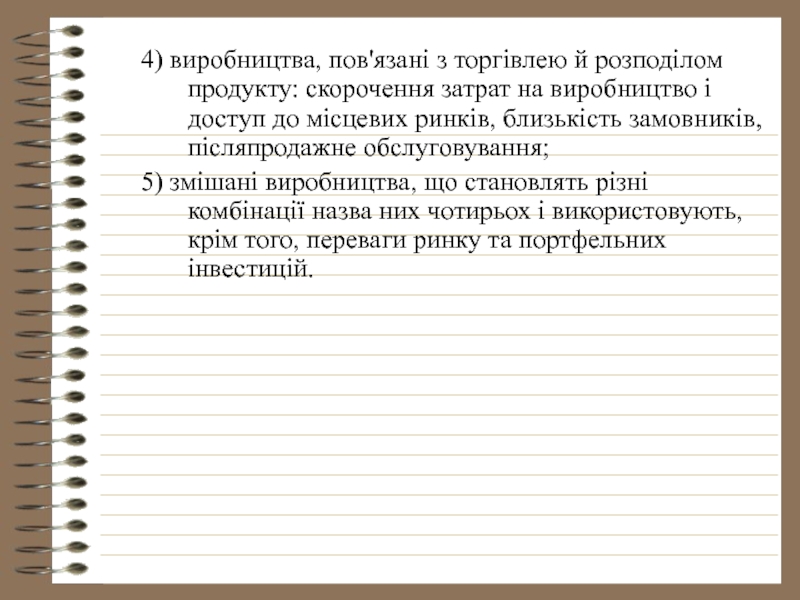 4) виробництва, пов'язані з торгівлею й розподілом продукту: скорочення затрат на виробництво і доступ до місцевих ринків, близькість замовників, післяпродажне обслуговування;

5) змішані виробництва, що становлять різні комбінації назва них чотирьох і використовують, крім того, переваги ринку та портфельних інвестицій.